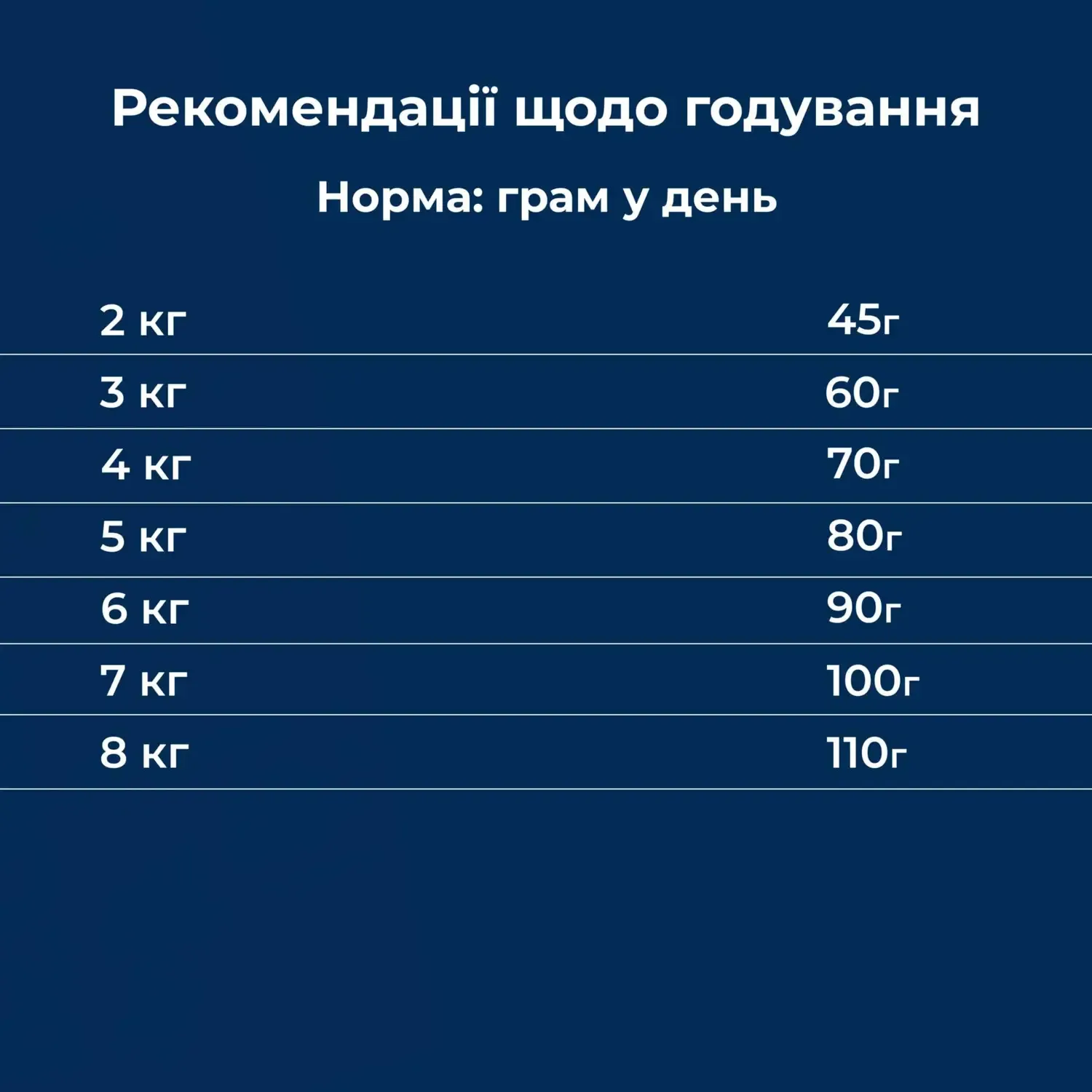 Рекомендації щодо годування

Норма: грам у день

| | |
|---|---|
| 2 кг | 45г |
| 3 кг | 60г |
| 4 кг | 70г |
| 5 кг | 80г |
| 6 кг | 90г |
| 7 кг | 100г |
| 8 кг | 110г |